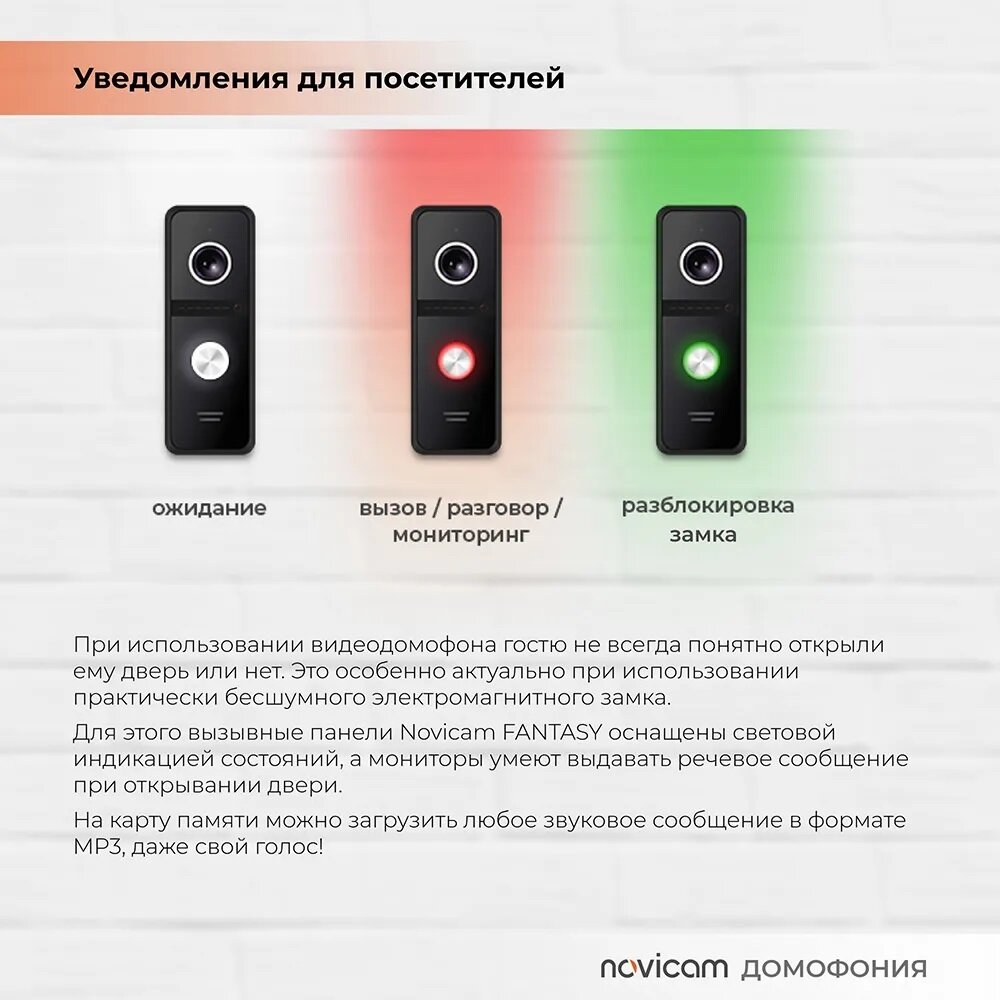 Уведомления для посетителей

ожидание

вызов / разговор / мониторинг

разблокировка замка

При использовании видеодомофона гостю не всегда понятно открыли ему дверь или нет. Это особенно актуально при использовании практически бесшумного электромагнитного замка.

Для этого вызывные панели Novicam FANTASY оснащены световой индикацией состояний, а мониторы умеют выдавать речевое сообщение при открывании двери.

На карту памяти можно загрузить любое звуковое сообщение в формате MP3, даже свой голос!

novicam ДОМОФОНИЯ